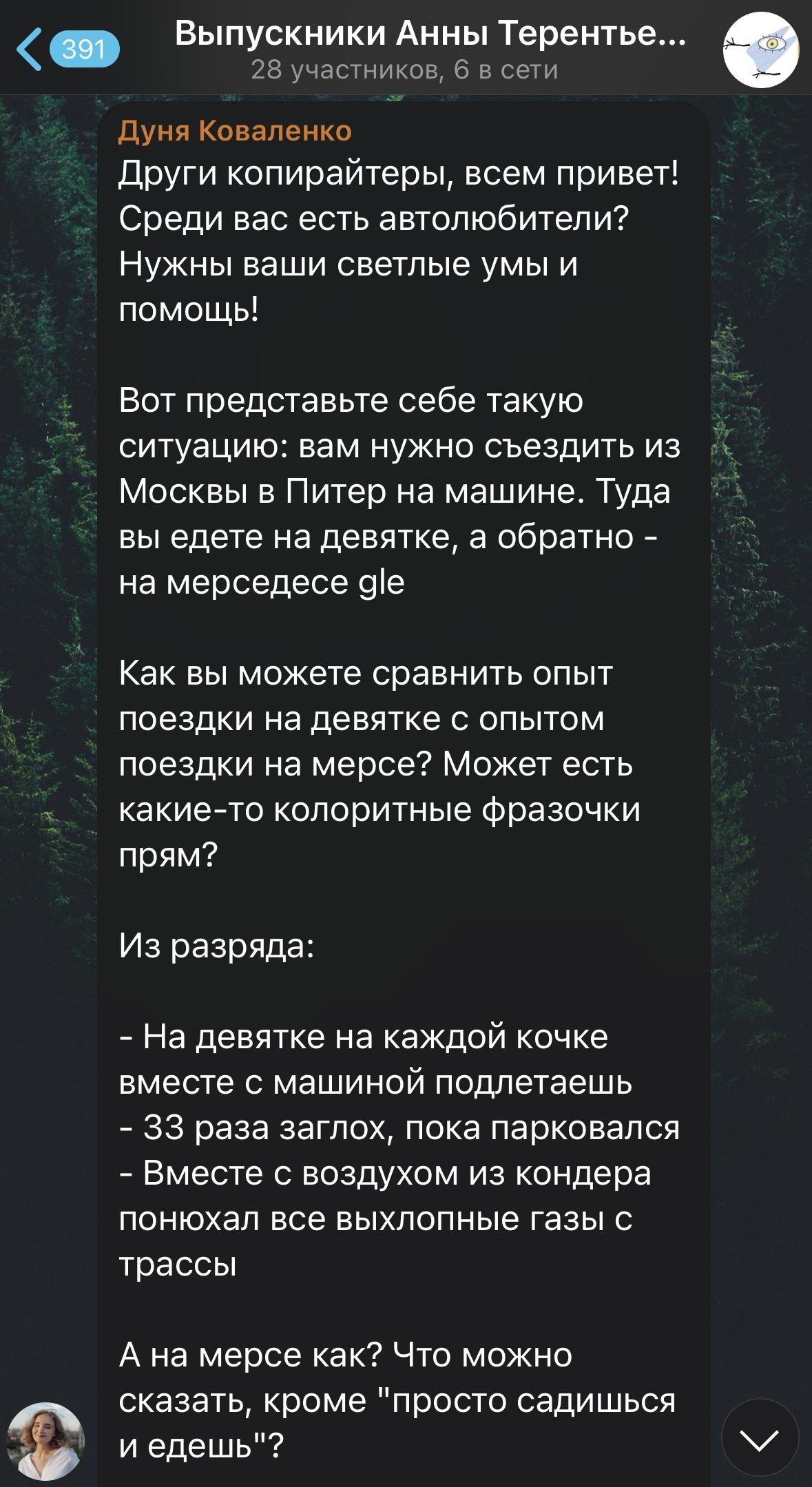 391

Выпускники Анны Терентье...
28 участников, 6 в сети

Дуня Коваленко
Други копирайтеры, всем привет! Среди вас есть автолюбители? Нужны ваши светлые умы и помощь!

Вот представьте себе такую ситуацию: вам нужно съездить из Москвы в Питер на машине. Туда вы едете на девятке, а обратно - на мерседесе gle

Как вы можете сравнить опыт поездки на девятке с опытом поездки на мерсе? Может есть какие-то колоритные фразочки прям?

Из разряда:

- На девятке на каждой кочке вместе с машиной подлетаешь
- 33 раза заглох, пока парковался
- Вместе с воздухом из кондера понюхал все выхлопные газы с трассы

А на мерсе как? Что можно сказать, кроме "просто садишься и едешь"?